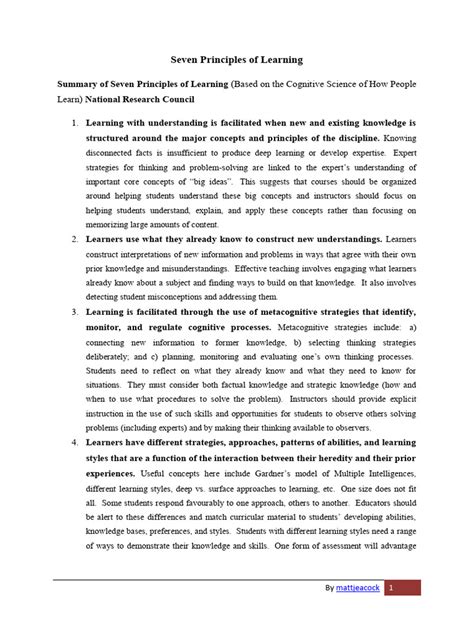 Seven Principles of Learning

Summary of Seven Principles of Learning (Based on the Cognitive Science of How People Learn) National Research Council

1. Learning with understanding is facilitated when new and existing knowledge is structured around the major concepts and principles of the discipline. Knowing disconnected facts is insufficient to produce deep learning or develop expertise. Expert strategies for thinking and problem-solving are linked to the expert's understanding of important core concepts of "big ideas". This suggests that courses should be organized around helping students understand these big concepts and instructors should focus on helping students understand, explain, and apply these concepts rather than focusing on memorizing large amounts of content.

2. Learners use what they already know to construct new understandings. Learners construct interpretations of new information and problems in ways that agree with their own prior knowledge and misunderstandings. Effective teaching involves engaging what learners already know about a subject and finding ways to build on that knowledge. It also involves detecting student misconceptions and addressing them.

3. Learning is facilitated through the use of metacognitive strategies that identify, monitor, and regulate cognitive processes. Metacognitive strategies include: a) connecting new information to former knowledge, b) selecting thinking strategies deliberately; and c) planning, monitoring and evaluating one's own thinking processes. Students need to reflect on what they already know and what they need to know for situations. They must consider both factual knowledge and strategic knowledge (how and when to use what procedures to solve the problem). Instructors should provide explicit instruction in the use of such skills and opportunities for students to observe others solving problems (including experts) and by making their thinking available to observers.

4. Learners have different strategies, approaches, patterns of abilities, and learning styles that are a function of the interaction between their heredity and their prior experiences. Useful concepts here include Gardner's model of Multiple Intelligences, different learning styles, deep vs. surface approaches to learning, etc. One size does not fit all. Some students respond favourably to one approach, others to another. Educators should be alert to these differences and match curricular material to students' developing abilities, knowledge bases, preferences, and styles. Students with different learning styles need a range of ways to demonstrate their knowledge and skills. One form of assessment will advantage

By mattjeacock 1